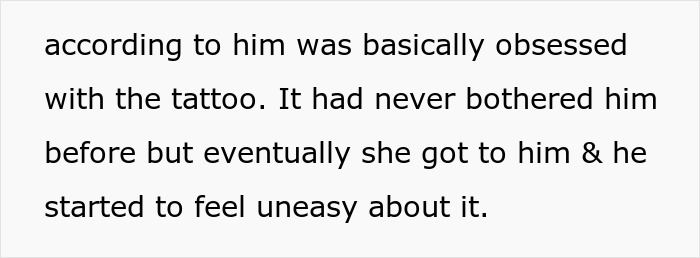 according to him was basically obsessed with the tattoo. It had never bothered him before but eventually she got to him & he started to feel uneasy about it.